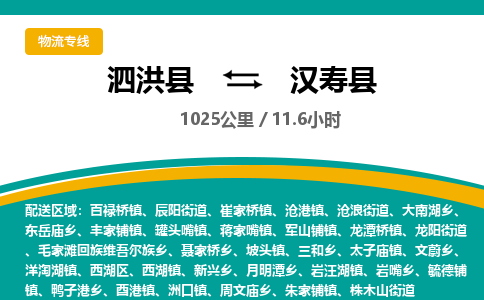 物流专线

泗洪县 汉寿县

1025公里 / 11.6小时

配送区域：百禄桥镇、辰阳街道、崔家桥镇、沧港镇、沧浪街道、大南湖乡、东岳庙乡、丰家铺镇、罐头嘴镇、蒋家嘴镇、军山铺镇、龙潭桥镇、龙阳街道、毛家滩回族维吾尔族乡、聂家桥乡、坡头镇、三和乡、太子庙镇、文蔚乡、洋淘湖镇、西湖区、西湖镇、新兴乡、月明潭乡、岩汪湖镇、岩嘴乡、毓德铺镇、鸭子港乡、酉港镇、洲口镇、周文庙乡、朱家铺镇、株木山街道